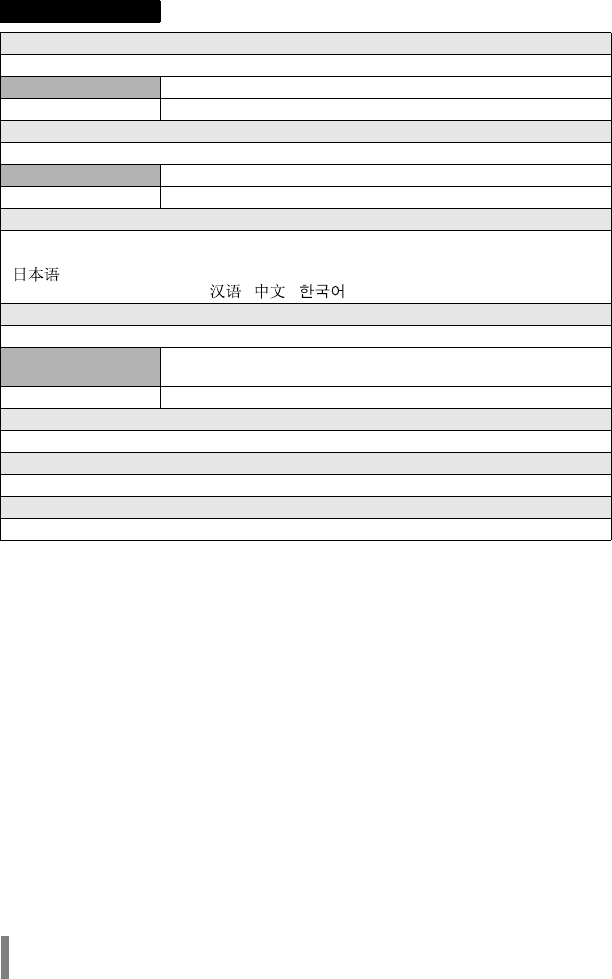 日本语

汉语 中文 한국어